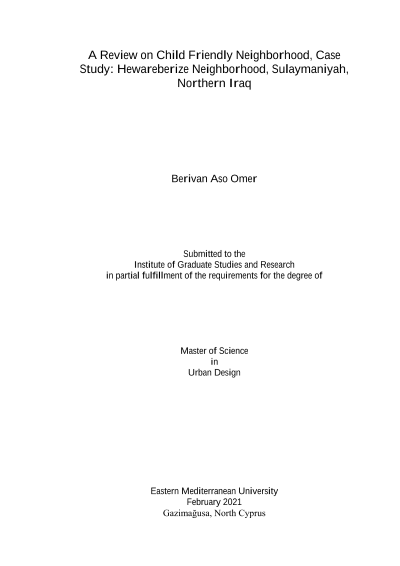 A Review on Child Friendly Neighborhood, Case Study: Hewareberize Neighborhood, Sulaymaniyah, Northern Iraq

Berivan Aso Omer

Submitted to the
Institute of Graduate Studies and Research
in partial fulfillment of the requirements for the degree of

Master of Science
in
Urban Design

Eastern Mediterranean University
February 2021
Gazimağusa, North Cyprus